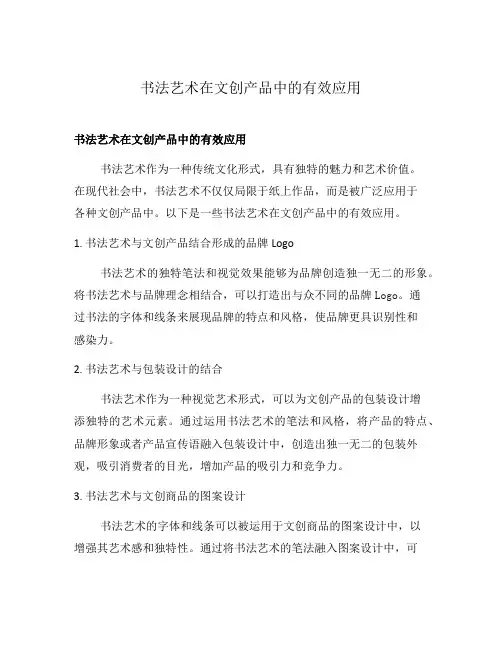 书法艺术在文创产品中的有效应用

书法艺术在文创产品中的有效应用

书法艺术作为一种传统文化形式，具有独特的魅力和艺术价值。在现代社会中，书法艺术不仅仅局限于纸上作品，而是被广泛应用于各种文创产品中。以下是一些书法艺术在文创产品中的有效应用。

1. 书法艺术与文创产品结合形成的品牌 Logo

书法艺术的独特笔法和视觉效果能够为品牌创造独一无二的形象。将书法艺术与品牌理念相结合，可以打造出与众不同的品牌 Logo。通过书法的字体和线条来展现品牌的特点和风格，使品牌更具识别性和感染力。

2. 书法艺术与包装设计的结合

书法艺术作为一种视觉艺术形式，可以为文创产品的包装设计增添独特的艺术元素。通过运用书法艺术的笔法和风格，将产品的特点、品牌形象或者产品宣传语融入包装设计中，创造出独一无二的包装外观，吸引消费者的目光，增加产品的吸引力和竞争力。

3. 书法艺术与文创商品的图案设计

书法艺术的字体和线条可以被运用于文创商品的图案设计中，以增强其艺术感和独特性。通过将书法艺术的笔法融入图案设计中，可